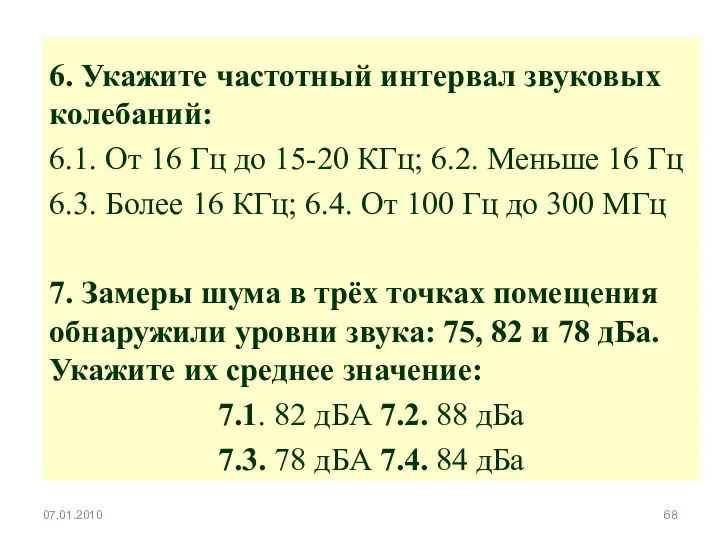 6. Укажите частотный интервал звуковых колебаний:

6.1. От 16 Гц до 15-20 КГц; 6.2. Меньше 16 Гц

6.3. Более 16 КГц; 6.4. От 100 Гц до 300 МГц

7. Замеры шума в трёх точках помещения обнаружили уровни звука: 75, 82 и 78 дБа. Укажите их среднее значение:

7.1. 82 дБА 7.2. 88 дБа

7.3. 78 дБА 7.4. 84 дБа

07.01.2010

68